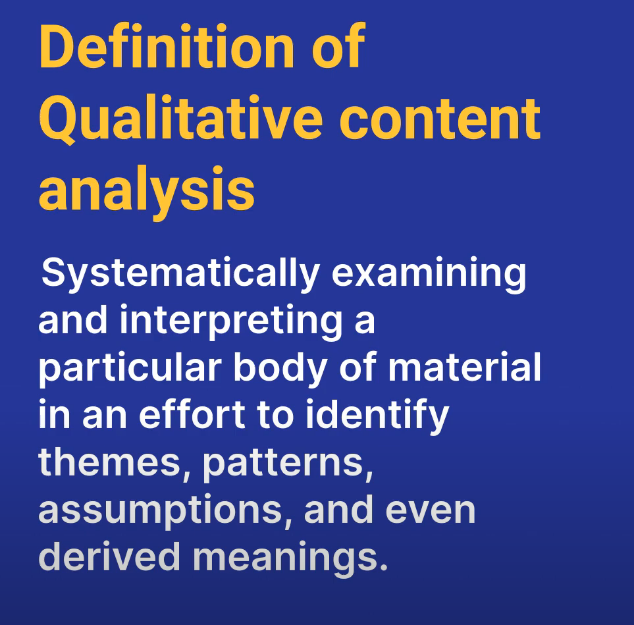 Definition of Qualitative content analysis

Systematically examining and interpreting a particular body of material in an effort to identify themes, patterns, assumptions, and even derived meanings.